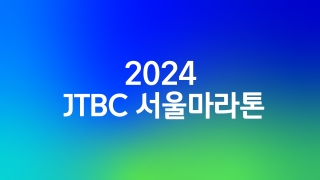 2024
JTBC 서울마라톤